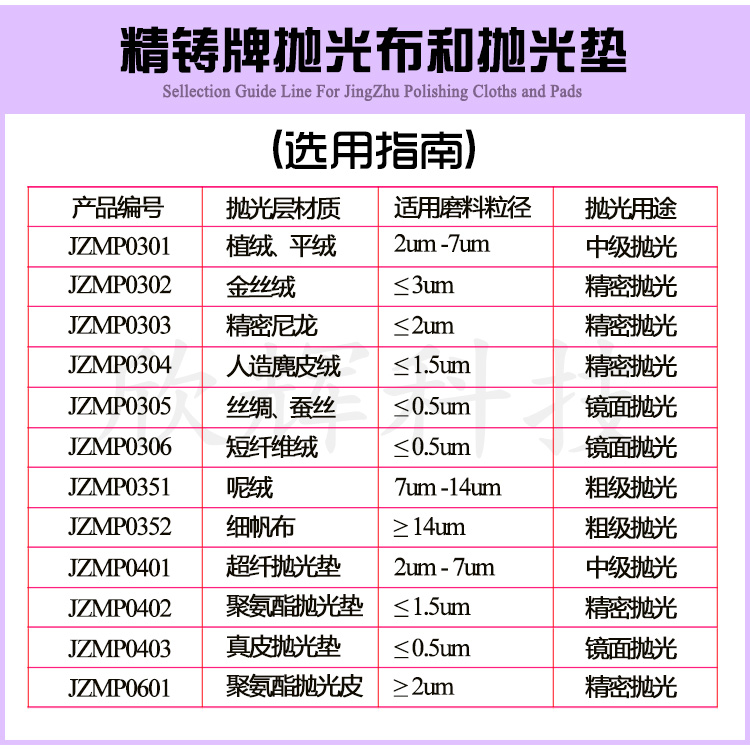 精铸牌抛光布和抛光垫

Sellection Guide Line For JingZhu Polishing Cloths and Pads

(选用指南)

| 产品编号 | 抛光层材质 | 适用磨料粒径 | 抛光用途 |
|---|---|---|---|
| JZMP0301 | 植绒、平绒 | 2um -7um | 中级抛光 |
| JZMP0302 | 金丝绒 | ≤3um | 精密抛光 |
| JZMP0303 | 精密尼龙 | ≤2um | 精密抛光 |
| JZMP0304 | 人造麂皮绒 | ≤1.5um | 精密抛光 |
| JZMP0305 | 丝绸、蚕丝 | ≤0.5um | 镜面抛光 |
| JZMP0306 | 短纤维绒 | ≤0.5um | 镜面抛光 |
| JZMP0351 | 呢绒 | 7um -14um | 粗级抛光 |
| JZMP0352 | 细帆布 | ≥14um | 粗级抛光 |
| JZMP0401 | 超纤抛光垫 | 2um - 7um | 中级抛光 |
| JZMP0402 | 聚氨酯抛光垫 | ≤1.5um | 精密抛光 |
| JZMP0403 | 真皮抛光垫 | ≤0.5um | 镜面抛光 |
| JZMP0601 | 聚氨酯抛光皮 | ≥2um | 精密抛光 |

欣辉科技